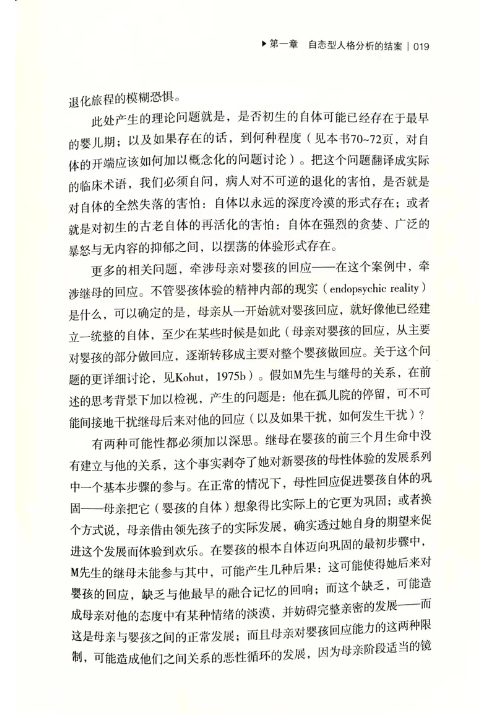 ▶ 第一章 自恋型人格分析的结案 | 019

退化旅程的模糊恐惧。

此处产生的理论问题就是，是否初生的自体可能已经存在于最早的婴儿期；以及如果存在的话，到何种程度（见本书70~72页，对自体的开端应该如何加以概念化的问题讨论）。把这个问题翻译成实际的临床术语，我们必须自问，病人对不可逆的退化的害怕，是否就是对自体的全然失落的害怕：自体以永远的深度冷漠的形式存在；或者就是对初生的古老自体的再活化的害怕：自体在强烈的贪婪、广泛的暴怒与无内容的抑郁之间，以摆荡的体验形式存在。

更多的相关问题，牵涉母亲对婴孩的回应——在这个案例中，牵涉继母的回应。不管婴孩体验的精神内部的现实（endopsychic reality）是什么，可以确定的是，母亲从一开始就对婴孩回应，就好像他已经建立一统整的自体，至少在某些时候是如此（母亲对婴孩的回应，从主要对婴孩的部分做回应，逐渐转移成主要对整个婴孩做回应。关于这个问题的更详细讨论，见Kohut，1975b）。假如M先生与继母的关系，在前述的思考背景下加以检视，产生的问题是：他在孤儿院的停留，可不可能间接地干扰继母后来对他的回应（以及如果干扰，如何发生干扰）？

有两种可能性都必须加以深思。继母在婴孩的前三个月生命中没有建立与他的关系，这个事实剥夺了她对新婴孩的母性体验的发展系列中一个基本步骤的参与。在正常的情况下，母性回应促进婴孩自体的巩固——母亲把它（婴孩的自体）想象得比实际上的它更为巩固；或者换个方式说，母亲借由领先孩子的实际发展，确实透过她自身的期望来促进这个发展而体验到欢乐。在婴孩的根本自体迈向巩固的最初步骤中，M先生的继母未能参与其中，可能产生几种后果：这可能使得她后来对婴孩的回应，缺乏与他最早的融合记忆的回响；而这个缺乏，可能造成母亲对他的态度中有某种情绪的淡漠，并妨碍完整亲密的发展——而这是母亲与婴孩之间的正常发展；而且母亲对婴孩回应能力的这两种限制，可能造成他们之间关系的恶性循环的发展，因为母亲阶段适当的镜